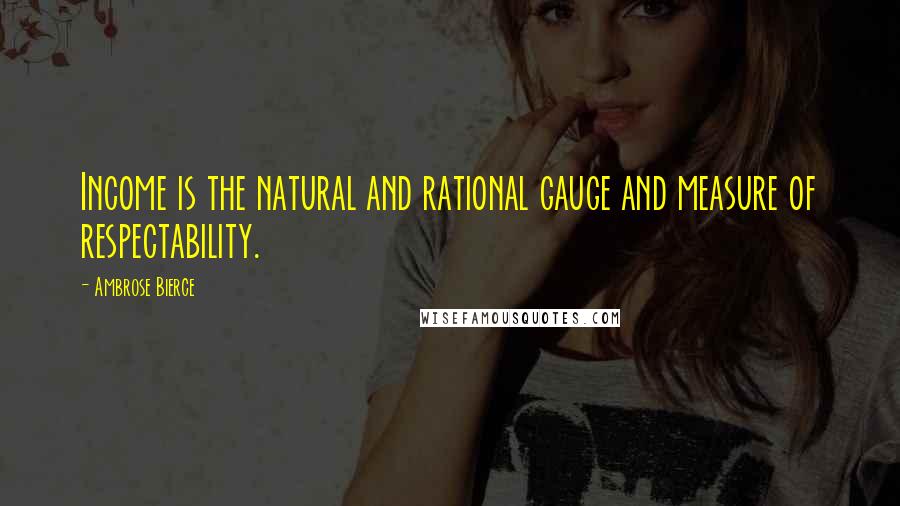 Income is the natural and rational gauge and measure of respectability.

- Ambrose Bierce

WISEFAMOUSQUOTES.COM